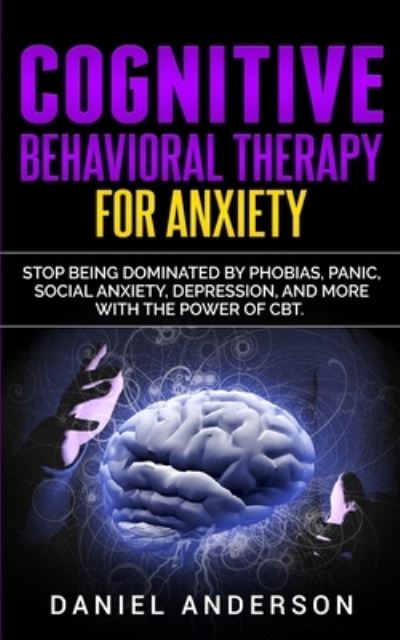 COGNITIVE
BEHAVIORAL THERAPY
FOR ANXIETY

STOP BEING DOMINATED BY PHOBIAS, PANIC, SOCIAL ANXIETY, DEPRESSION, AND MORE WITH THE POWER OF CBT.

DANIEL ANDERSON